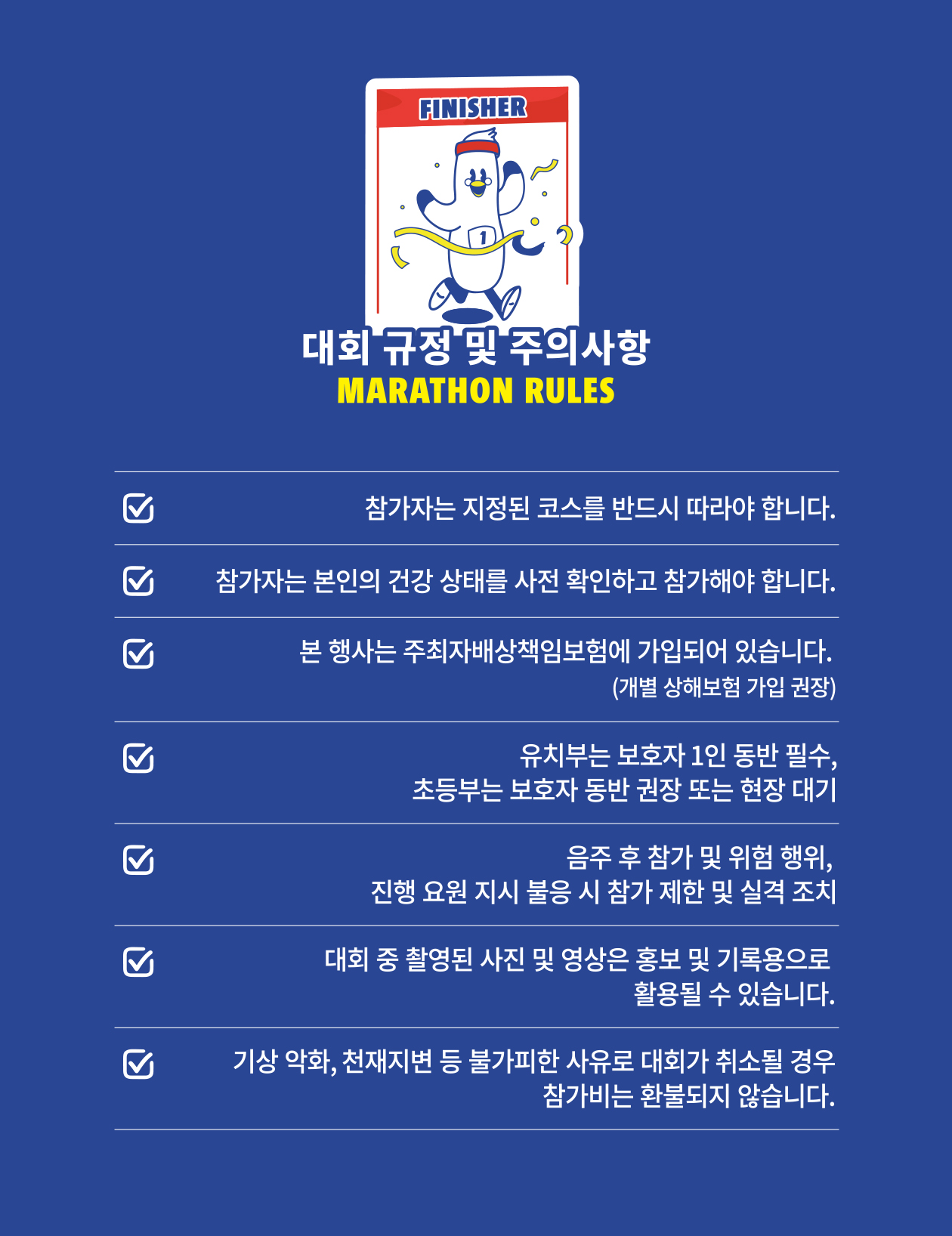 FINISHER

1

대회 규정 및 주의사항
MARATHON RULES

참가자는 지정된 코스를 반드시 따라야 합니다.

참가자는 본인의 건강 상태를 사전 확인하고 참가해야 합니다.

본 행사는 주최자배상책임보험에 가입되어 있습니다.
(개별 상해보험 가입 권장)

유치부는 보호자 1인 동반 필수,
초등부는 보호자 동반 권장 또는 현장 대기

음주 후 참가 및 위험 행위,
진행 요원 지시 불응 시 참가 제한 및 실격 조치

대회 중 촬영된 사진 및 영상은 홍보 및 기록용으로
활용될 수 있습니다.

기상 악화, 천재지변 등 불가피한 사유로 대회가 취소될 경우
참가비는 환불되지 않습니다.